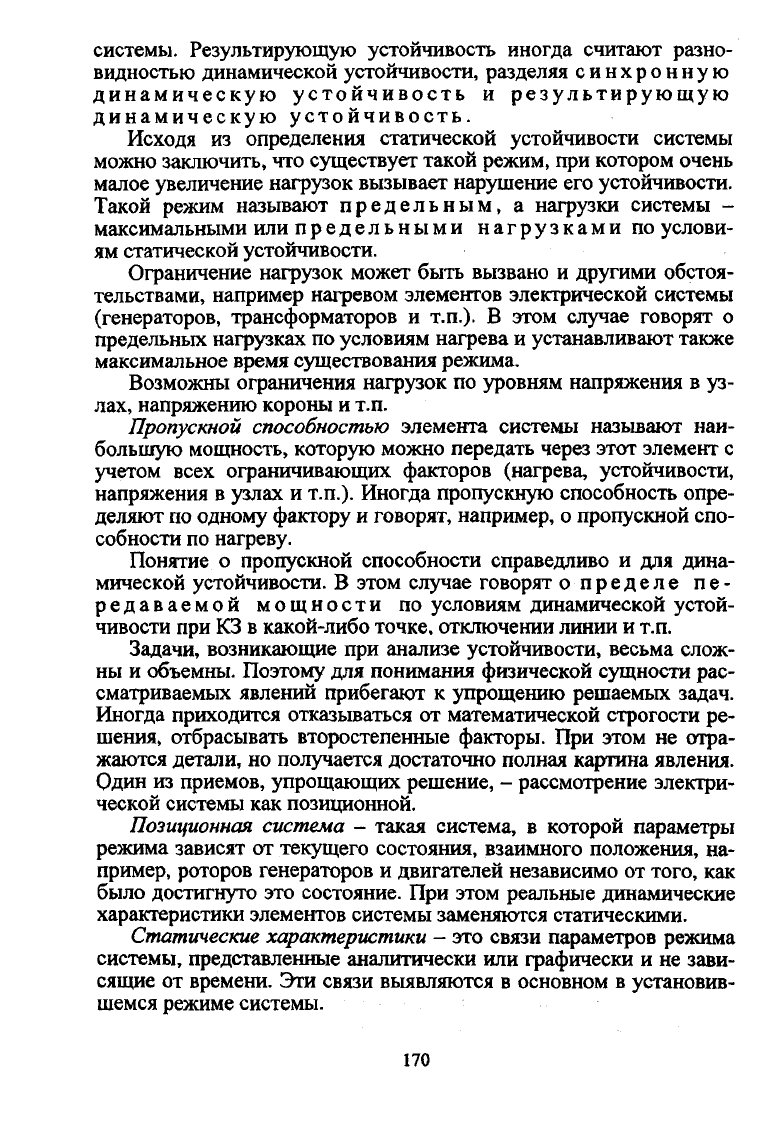 системы. Результирующую устойчивость иногда считают разновидностью динамической устойчивости, разделяя синхронную динамическую устойчивость и результирующую динамическую устойчивость.

Исходя из определения статической устойчивости системы можно заключить, что существует такой режим, при котором очень малое увеличение нагрузок вызывает нарушение его устойчивости. Такой режим называют предельным, а нагрузки системы – максимальными или предельными нагрузками по условиям статической устойчивости.

Ограничение нагрузок может быть вызвано и другими обстоятельствами, например нагревом элементов электрической системы (генераторов, трансформаторов и т.п.). В этом случае говорят о предельных нагрузках по условиям нагрева и устанавливают также максимальное время существования режима.

Возможны ограничения нагрузок по уровням напряжения в узлах, напряжению короны и т.п.

Пропускной способностью элемента системы называют наибольшую мощность, которую можно передать через этот элемент с учетом всех ограничивающих факторов (нагрева, устойчивости, напряжения в узлах и т.п.). Иногда пропускную способность определяют по одному фактору и говорят, например, о пропускной способности по нагреву.

Понятие о пропускной способности справедливо и для динамической устойчивости. В этом случае говорят о пределе передаваемой мощности по условиям динамической устойчивости при КЗ в какой-либо точке, отключении линии и т.п.

Задачи, возникающие при анализе устойчивости, весьма сложны и объемны. Поэтому для понимания физической сущности рассматриваемых явлений прибегают к упрощению решаемых задач. Иногда приходится отказываться от математической строгости решения, отбрасывать второстепенные факторы. При этом не отражаются детали, но получается достаточно полная картина явления. Один из приемов, упрощающих решение, – рассмотрение электрической системы как позиционной.

Позиционная система – такая система, в которой параметры режима зависят от текущего состояния, взаимного положения, например, роторов генераторов и двигателей независимо от того, как было достигнуто это состояние. При этом реальные динамические характеристики элементов системы заменяются статическими.

Статические характеристики – это связи параметров режима системы, представленные аналитически или графически и не зависящие от времени. Эти связи выявляются в основном в установившемся режиме системы.

170